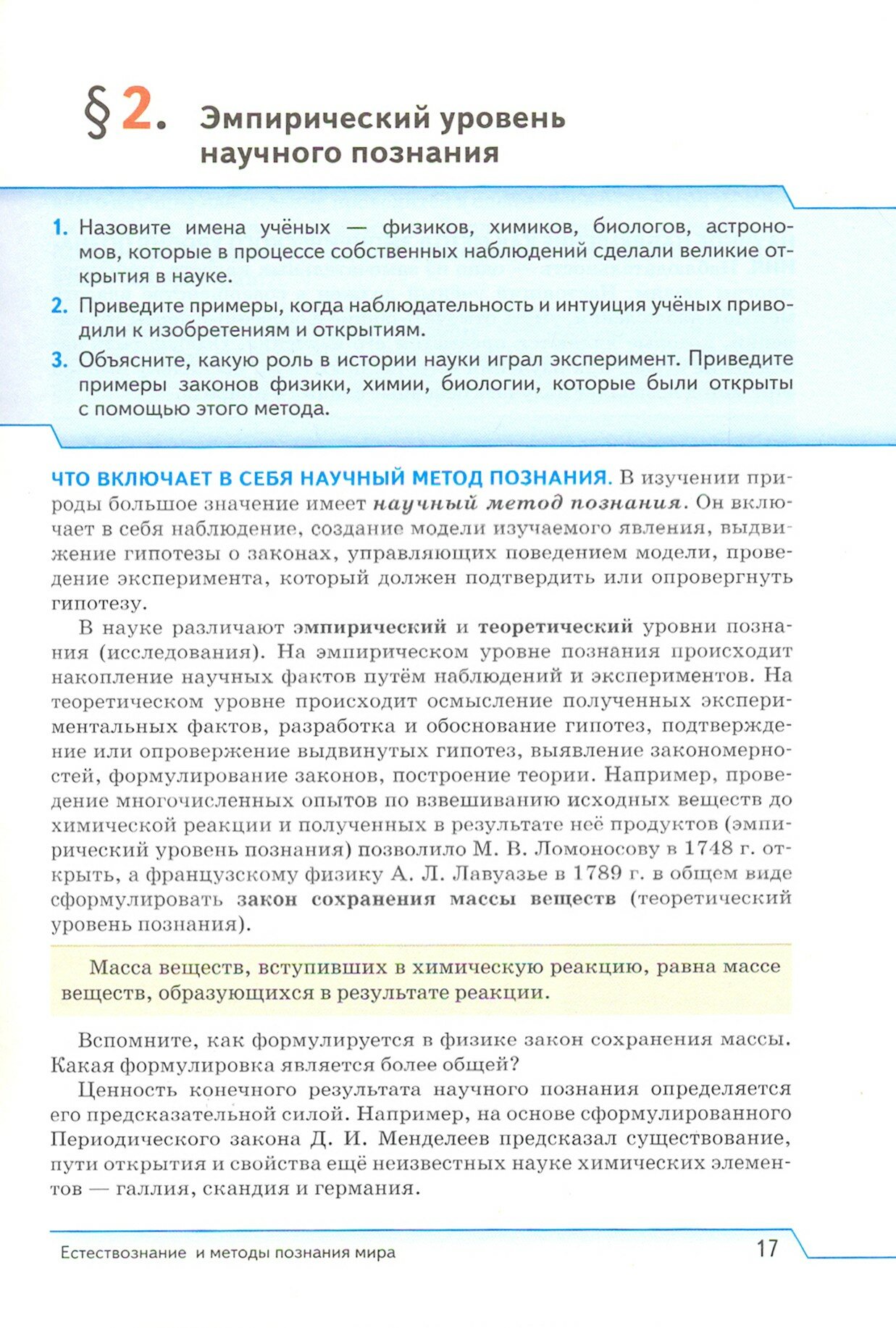 § 2. Эмпирический уровень научного познания

1. Назовите имена учёных — физиков, химиков, биологов, астрономов, которые в процессе собственных наблюдений сделали великие открытия в науке.

2. Приведите примеры, когда наблюдательность и интуиция учёных приводили к изобретениям и открытиям.

3. Объясните, какую роль в истории науки играл эксперимент. Приведите примеры законов физики, химии, биологии, которые были открыты с помощью этого метода.

ЧТО ВКЛЮЧАЕТ В СЕБЯ НАУЧНЫЙ МЕТОД ПОЗНАНИЯ. В изучении природы большое значение имеет научный метод познания. Он включает в себя наблюдение, создание модели изучаемого явления, выдвижение гипотезы о законах, управляющих поведением модели, проведение эксперимента, который должен подтвердить или опровергнуть гипотезу.

В науке различают эмпирический и теоретический уровни познания (исследования). На эмпирическом уровне познания происходит накопление научных фактов путём наблюдений и экспериментов. На теоретическом уровне происходит осмысление полученных экспериментальных фактов, разработка и обоснование гипотез, подтверждение или опровержение выдвинутых гипотез, выявление закономерностей, формулирование законов, построение теории. Например, проведение многочисленных опытов по взвешиванию исходных веществ до химической реакции и полученных в результате неё продуктов (эмпирический уровень познания) позволило М. В. Ломоносову в 1748 г. открыть, а французскому физику А. Л. Лавуазье в 1789 г. в общем виде сформулировать закон сохранения массы веществ (теоретический уровень познания).

Масса веществ, вступивших в химическую реакцию, равна массе веществ, образующихся в результате реакции.

Вспомните, как формулируется в физике закон сохранения массы. Какая формулировка является более общей?

Ценность конечного результата научного познания определяется его предсказательной силой. Например, на основе сформулированного Периодического закона Д. И. Менделеев предсказал существование, пути открытия и свойства ещё неизвестных науке химических элементов — галлия, скандия и германия.

Естествознание и методы познания мира 17